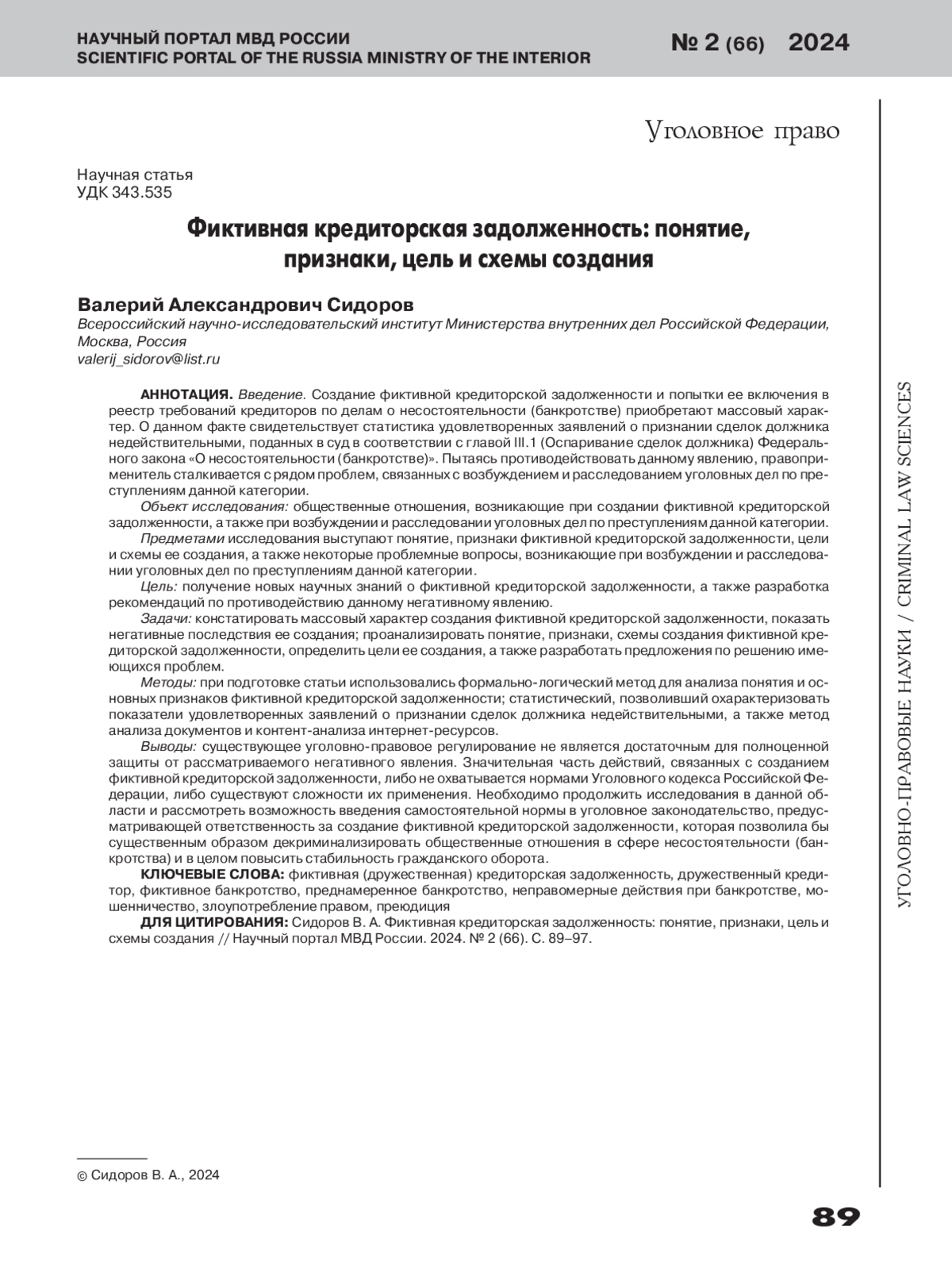 НАУЧНЫЙ ПОРТАЛ МВД РОССИИ
SCIENTIFIC PORTAL OF THE RUSSIA MINISTRY OF THE INTERIOR

№ 2 (66) 2024

Уголовное право

Научная статья
УДК 343.535

Фиктивная кредиторская задолженность: понятие, признаки, цель и схемы создания

Валерий Александрович Сидоров
Всероссийский научно-исследовательский институт Министерства внутренних дел Российской Федерации, Москва, Россия
valerij_sidorov@list.ru

АННОТАЦИЯ. Введение. Создание фиктивной кредиторской задолженности и попытки ее включения в реестр требований кредиторов по делам о несостоятельности (банкротстве) приобретают массовый характер. О данном факте свидетельствует статистика удовлетворенных заявлений о признании сделок должника недействительными, поданных в суд в соответствии с главой III.1 (Оспаривание сделок должника) Федерального закона «О несостоятельности (банкротстве)». Пытаясь противодействовать данному явлению, правоприменитель сталкивается с рядом проблем, связанных с возбуждением и расследованием уголовных дел по преступлениям данной категории.

Объект исследования: общественные отношения, возникающие при создании фиктивной кредиторской задолженности, а также при возбуждении и расследовании уголовных дел по преступлениям данной категории.

Предметами исследования выступают понятие, признаки фиктивной кредиторской задолженности, цели и схемы ее создания, а также некоторые проблемные вопросы, возникающие при возбуждении и расследовании уголовных дел по преступлениям данной категории.

Цель: получение новых научных знаний о фиктивной кредиторской задолженности, а также разработка рекомендаций по противодействию данному негативному явлению.

Задачи: констатировать массовый характер создания фиктивной кредиторской задолженности, показать негативные последствия ее создания; проанализировать понятие, признаки, схемы создания фиктивной кредиторской задолженности, определить цели ее создания, а также разработать предложения по решению имеющихся проблем.

Методы: при подготовке статьи использовались формально-логический метод для анализа понятия и основных признаков фиктивной кредиторской задолженности; статистический, позволивший охарактеризовать показатели удовлетворенных заявлений о признании сделок должника недействительными, а также метод анализа документов и контент-анализа интернет-ресурсов.

Выводы: существующее уголовно-правовое регулирование не является достаточным для полноценной защиты от рассматриваемого негативного явления. Значительная часть действий, связанных с созданием фиктивной кредиторской задолженности, либо не охватывается нормами Уголовного кодекса Российской Федерации, либо существуют сложности их применения. Необходимо продолжить исследования в данной области и рассмотреть возможность введения самостоятельной нормы в уголовное законодательство, предусматривающей ответственность за создание фиктивной кредиторской задолженности, которая позволила бы существенным образом декриминализировать общественные отношения в сфере несостоятельности (банкротства) и в целом повысить стабильность гражданского оборота.

КЛЮЧЕВЫЕ СЛОВА: фиктивная (дружественная) кредиторская задолженность, дружественный кредитор, фиктивное банкротство, преднамеренное банкротство, неправомерные действия при банкротстве, мошенничество, злоупотребление правом, преюдиция

ДЛЯ ЦИТИРОВАНИЯ: Сидоров В. А. Фиктивная кредиторская задолженность: понятие, признаки, цель и схемы создания // Научный портал МВД России. 2024. № 2 (66). С. 89–97.

УГОЛОВНО-ПРАВОВЫЕ НАУКИ / CRIMINAL LAW SCIENCES

© Сидоров В. А., 2024

89